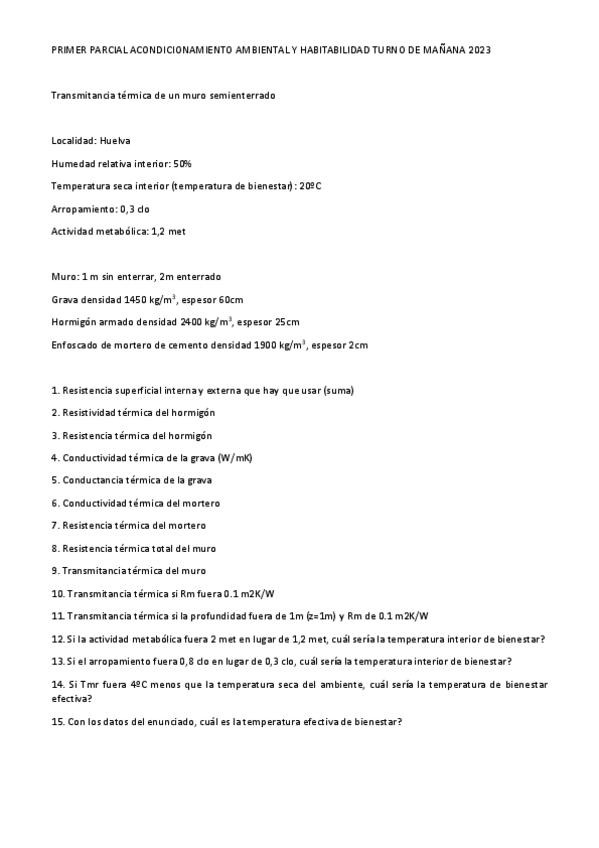 PRIMER PARCIAL ACONDICIONAMIENTO AMBIENTAL Y HABITABILIDAD TURNO DE MAÑANA 2023

Transmitancia térmica de un muro semienterrado

Localidad: Huelva

Humedad relativa interior: 50%

Temperatura seca interior (temperatura de bienestar): 20ºC

Arropamiento: 0,3 clo

Actividad metabólica: 1,2 met

Muro: 1 m sin enterrar, 2m enterrado

Grava densidad 1450 kg/m$^3$, espesor 60cm

Hormigón armado densidad 2400 kg/m$^3$, espesor 25cm

Enfoscado de mortero de cemento densidad 1900 kg/m$^3$, espesor 2cm

1. Resistencia superficial interna y externa que hay que usar (suma)

2. Resistividad térmica del hormigón

3. Resistencia térmica del hormigón

4. Conductividad térmica de la grava (W/mK)

5. Conductancia térmica de la grava

6. Conductividad térmica del mortero

7. Resistencia térmica del mortero

8. Resistencia térmica total del muro

9. Transmitancia térmica del muro

10. Transmitancia térmica si Rm fuera 0.1 m2K/W

11. Transmitancia térmica si la profundidad fuera de 1m (z=1m) y Rm de 0.1 m2K/W

12. Si la actividad metabólica fuera 2 met en lugar de 1,2 met, cuál sería la temperatura interior de bienestar?

13. Si el arropamiento fuera 0,8 clo en lugar de 0,3 clo, cuál sería la temperatura interior de bienestar?

14. Si Tmr fuera 4ºC menos que la temperatura seca del ambiente, cuál sería la temperatura de bienestar efectiva?

15. Con los datos del enunciado, cuál es la temperatura efectiva de bienestar?